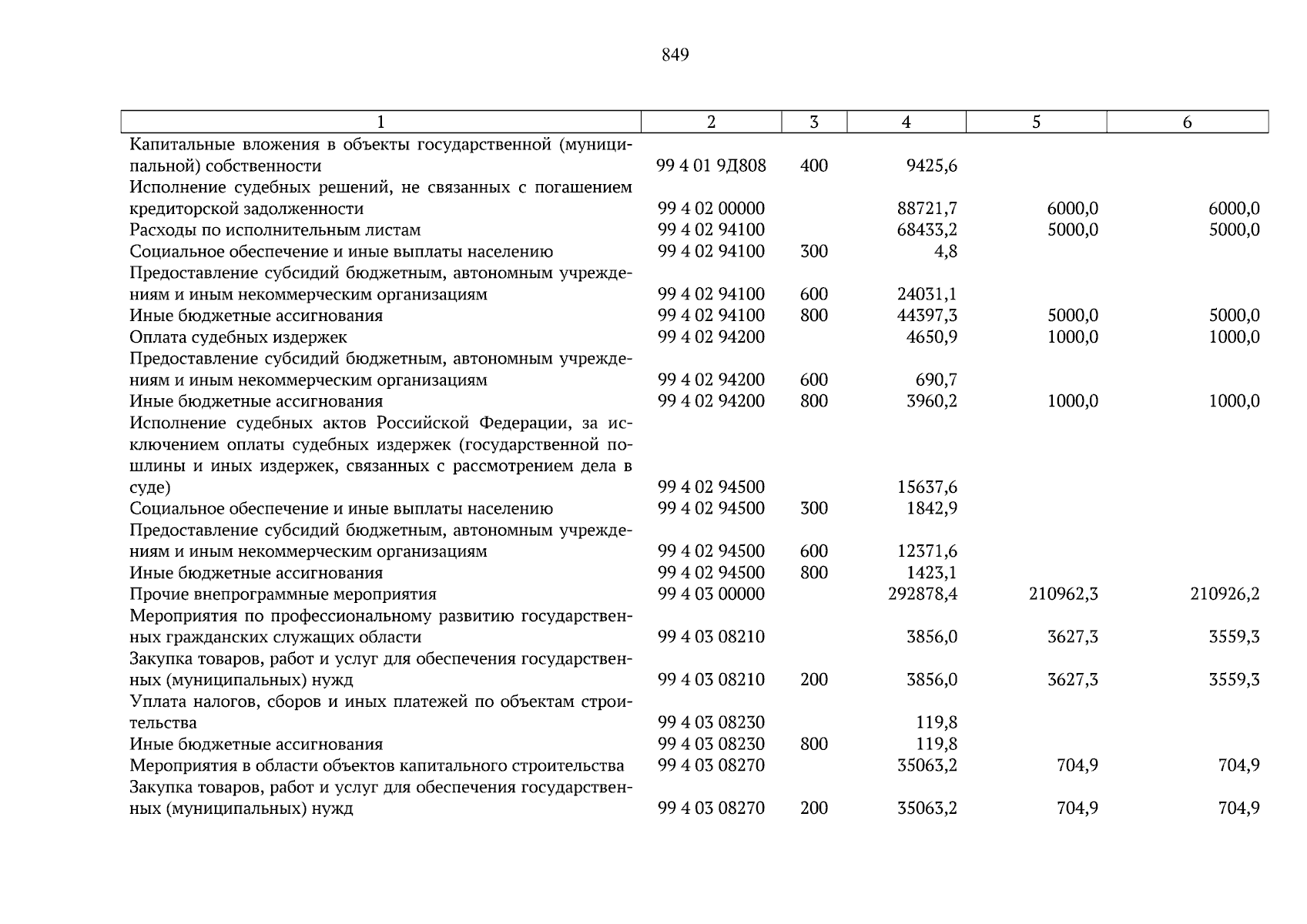 849

| 1 | 2 | 3 | 4 | 5 | 6 |
|---|---|---|---|---|---|
| Капитальные вложения в объекты государственной (муниципальной) собственности | 99 4 01 9Д808 | 400 | 9425,6 | | |
| Исполнение судебных решений, не связанных с погашением кредиторской задолженности | 99 4 02 00000 | | 88721,7 | 6000,0 | 6000,0 |
| Расходы по исполнительным листам | 99 4 02 94100 | | 68433,2 | 5000,0 | 5000,0 |
| Социальное обеспечение и иные выплаты населению | 99 4 02 94100 | 300 | 4,8 | | |
| Предоставление субсидий бюджетным, автономным учреждениям и иным некоммерческим организациям | 99 4 02 94100 | 600 | 24031,1 | | |
| Иные бюджетные ассигнования | 99 4 02 94100 | 800 | 44397,3 | 5000,0 | 5000,0 |
| Оплата судебных издержек | 99 4 02 94200 | | 4650,9 | 1000,0 | 1000,0 |
| Предоставление субсидий бюджетным, автономным учреждениям и иным некоммерческим организациям | 99 4 02 94200 | 600 | 690,7 | | |
| Иные бюджетные ассигнования | 99 4 02 94200 | 800 | 3960,2 | 1000,0 | 1000,0 |
| Исполнение судебных актов Российской Федерации, за исключением оплаты судебных издержек (государственной пошлины и иных издержек, связанных с рассмотрением дела в суде) | 99 4 02 94500 | | 15637,6 | | |
| Социальное обеспечение и иные выплаты населению | 99 4 02 94500 | 300 | 1842,9 | | |
| Предоставление субсидий бюджетным, автономным учреждениям и иным некоммерческим организациям | 99 4 02 94500 | 600 | 12371,6 | | |
| Иные бюджетные ассигнования | 99 4 02 94500 | 800 | 1423,1 | | |
| Прочие внепрограммные мероприятия | 99 4 03 00000 | | 292878,4 | 210962,3 | 210926,2 |
| Мероприятия по профессиональному развитию государственных гражданских служащих области | 99 4 03 08210 | | 3856,0 | 3627,3 | 3559,3 |
| Закупка товаров, работ и услуг для обеспечения государственных (муниципальных) нужд | 99 4 03 08210 | 200 | 3856,0 | 3627,3 | 3559,3 |
| Уплата налогов, сборов и иных платежей по объектам строительства | 99 4 03 08230 | | 119,8 | | |
| Иные бюджетные ассигнования | 99 4 03 08230 | 800 | 119,8 | | |
| Мероприятия в области объектов капитального строительства | 99 4 03 08270 | | 35063,2 | 704,9 | 704,9 |
| Закупка товаров, работ и услуг для обеспечения государственных (муниципальных) нужд | 99 4 03 08270 | 200 | 35063,2 | 704,9 | 704,9 |